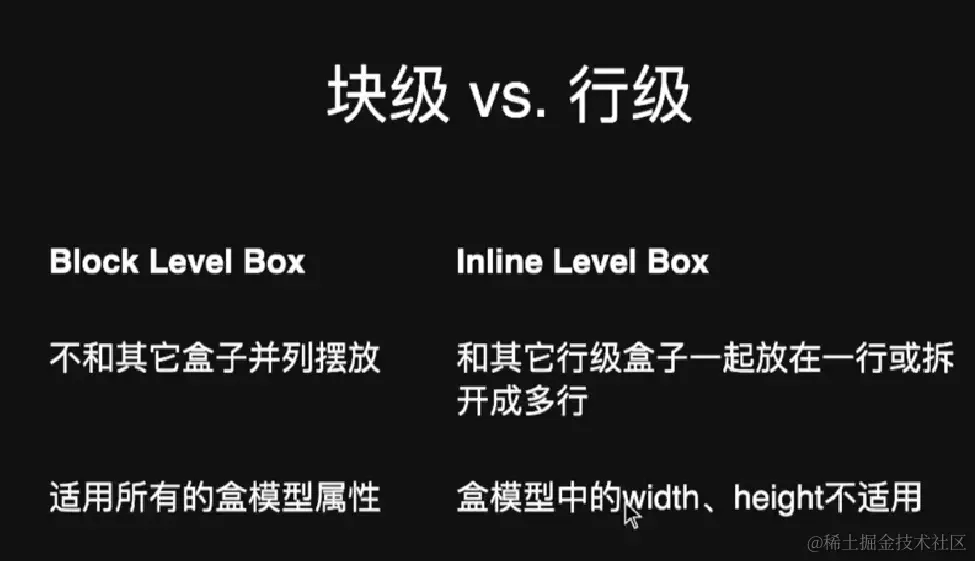 块级 vs. 行级

Block Level Box

不和其它盒子并列摆放

适用所有的盒模型属性

Inline Level Box

和其它行级盒子一起放在一行或拆开成多行

盒模型中的width、height不适用

@稀土掘金技术社区